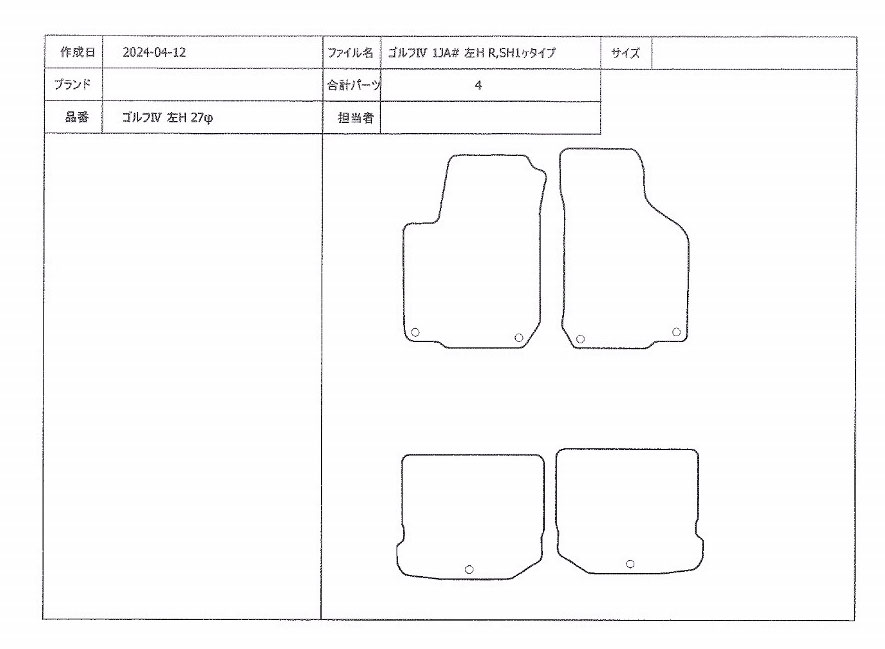 | 作成日 | 2024-04-12 | ファイル名 | ゴルフIV 1JA# 左H R,SH1ヶタイプ | サイズ | |
|---|---|---|---|---|---|
| ブランド | | 合計パーツ | 4 | | |
| 品番 | ゴルフIV 左H 27φ | 担当者 | | | |